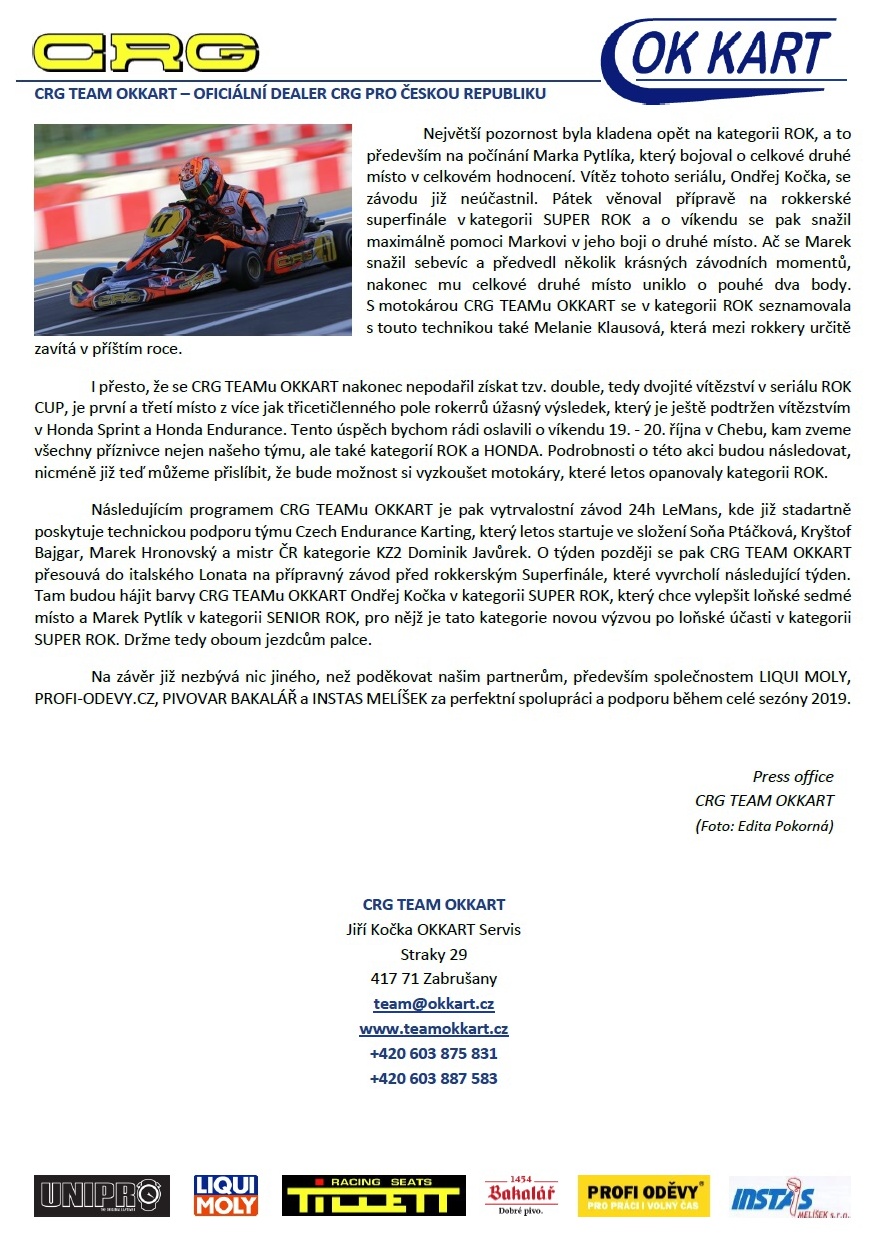 CRG

OK KART

CRG TEAM OKKART – OFICIÁLNÍ DEALER CRG PRO ČESKOU REPUBLIKU

Největší pozornost byla kladena opět na kategorii ROK, a to především na počínání Marka Pytlíka, který bojoval o celkové druhé místo v celkovém hodnocení. Vítěz tohoto seriálu, Ondřej Kočka, se závodu již neúčastnil. Pátek věnoval přípravě na rokkerské superfinále v kategorii SUPER ROK a o víkendu se pak snažil maximálně pomoci Markovi v jeho boji o druhé místo. Ač se Marek snažil sebevíc a předvedl několik krásných závodních momentů, nakonec mu celkové druhé místo uniklo o pouhé dva body. S motokárou CRG TEAMu OKKART se v kategorii ROK seznamovala s touto technikou také Melanie Klausová, která mezi rokkery určitě zavítá v příštím roce.

I přesto, že se CRG TEAMu OKKART nakonec nepodařil získat tzv. double, tedy dvojité vítězství v seriálu ROK CUP, je první a třetí místo z více jak třicetičlenného pole rokerrů úžasný výsledek, který je ještě podtržen vítězstvím v Honda Sprint a Honda Endurance. Tento úspěch bychom rádi oslavili o víkendu 19. - 20. října v Chebu, kam zveme všechny příznivce nejen našeho týmu, ale také kategorií ROK a HONDA. Podrobnosti o této akci budou následovat, nicméně již teď můžeme přislíbit, že bude možnost si vyzkoušet motokáry, které letos opanovaly kategorii ROK.

Následujícím programem CRG TEAMu OKKART je pak vytrvalostní závod 24h LeMans, kde již stadartně poskytuje technickou podporu týmu Czech Endurance Karting, který letos startuje ve složení Soňa Ptáčková, Kryštof Bajgar, Marek Hronovský a mistr ČR kategorie KZ2 Dominik Javůrek. O týden později se pak CRG TEAM OKKART přesouvá do italského Lonata na přípravný závod před rokkerským Superfinále, které vyvrcholí následující týden. Tam budou hájit barvy CRG TEAMu OKKART Ondřej Kočka v kategorii SUPER ROK, který chce vylepšit loňské sedmé místo a Marek Pytlík v kategorii SENIOR ROK, pro nějž je tato kategorie novou výzvou po loňské účasti v kategorii SUPER ROK. Držme tedy oboum jezdcům palce.

Na závěr již nezbývá nic jiného, než poděkovat našim partnerům, především společnostem LIQUI MOLY, PROFI-ODEVY.CZ, PIVOVAR BAKALÁŘ a INSTAS MELÍŠEK za perfektní spolupráci a podporu během celé sezóny 2019.

Press office
CRG TEAM OKKART
(Foto: Edita Pokorná)

CRG TEAM OKKART
Jiří Kočka OKKART Servis
Straky 29
417 71 Zabrušany
team@okkart.cz
www.teamokkart.cz
+420 603 875 831
+420 603 887 583

UNIPRO
LIQUI MOLY
RACING SEATS TILLETT
1454 Bakalář Dobré pivo.
PROFI ODĚVY PRO PRÁCI I VOLNÝ ČAS
INSTAS MELÍŠEK s.r.o.